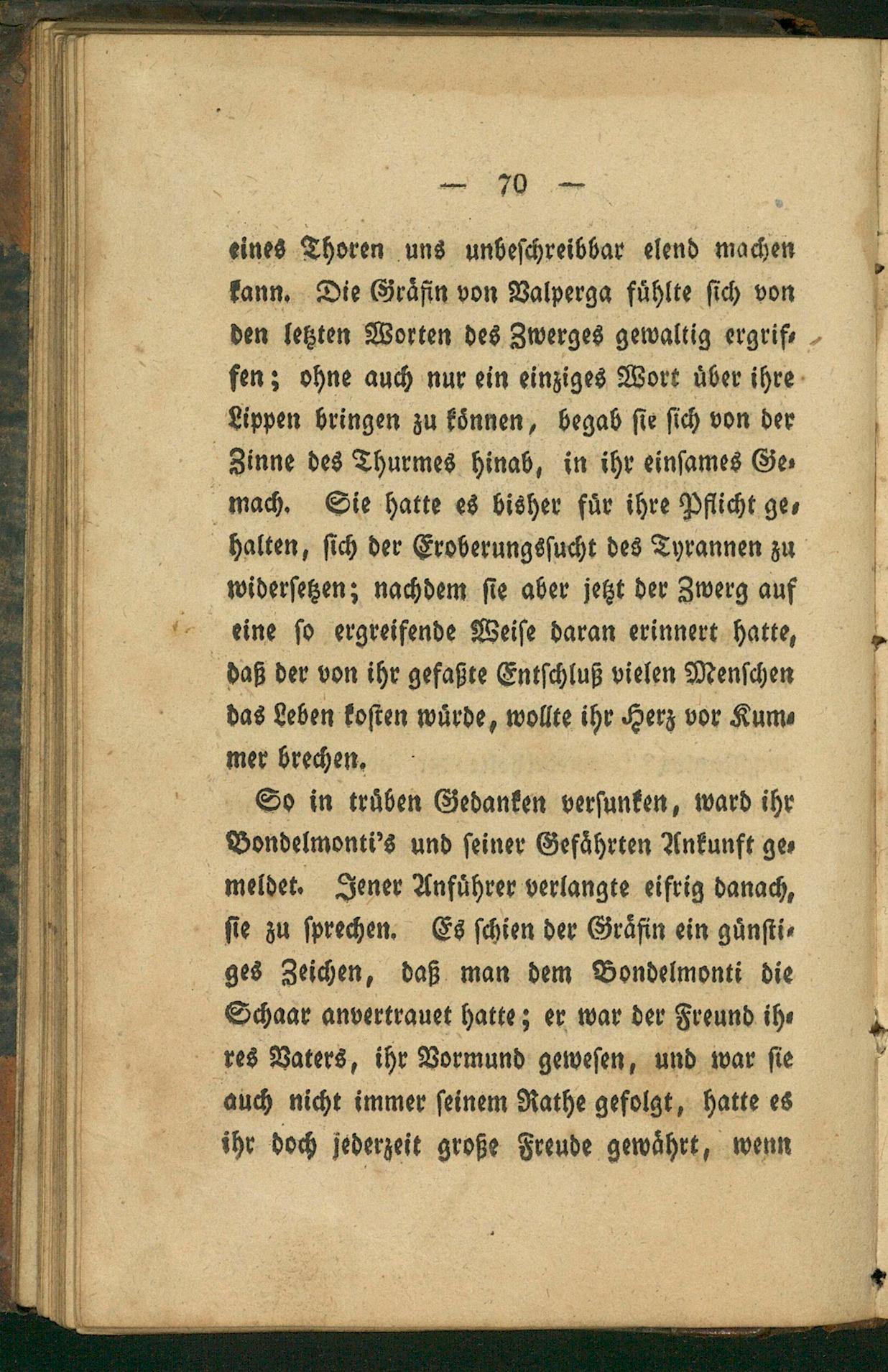 — 70 —

eines Thoren uns unbeschreibbar elend machen kann. Die Gräfin von Valperga fühlte sich von den letzten Worten des Zwerges gewaltig ergriffen; ohne auch nur ein einziges Wort über ihre Lippen bringen zu können, begab sie sich von der Zinne des Thurmes hinab, in ihr einsames Gemach. Sie hatte es bisher für ihre Pflicht gehalten, sich der Eroberungssucht des Tyrannen zu widersetzen; nachdem sie aber jetzt der Zwerg auf eine so ergreifende Weise daran erinnert hatte, daß der von ihr gefaßte Entschluß vielen Menschen das Leben kosten würde, wollte ihr Herz vor Kummer brechen.

So in trüben Gedanken versunken, ward ihr Bondelmonti's und seiner Gefährten Ankunft gemeldet. Jener Anführer verlangte eifrig danach, sie zu sprechen. Es schien der Gräfin ein günstiges Zeichen, daß man dem Bondelmonti die Schaar anvertrauet hatte; er war der Freund ihres Vaters, ihr Vormund gewesen, und war sie auch nicht immer seinem Rathe gefolgt, hatte es ihr doch jederzeit große Freude gewährt, wenn